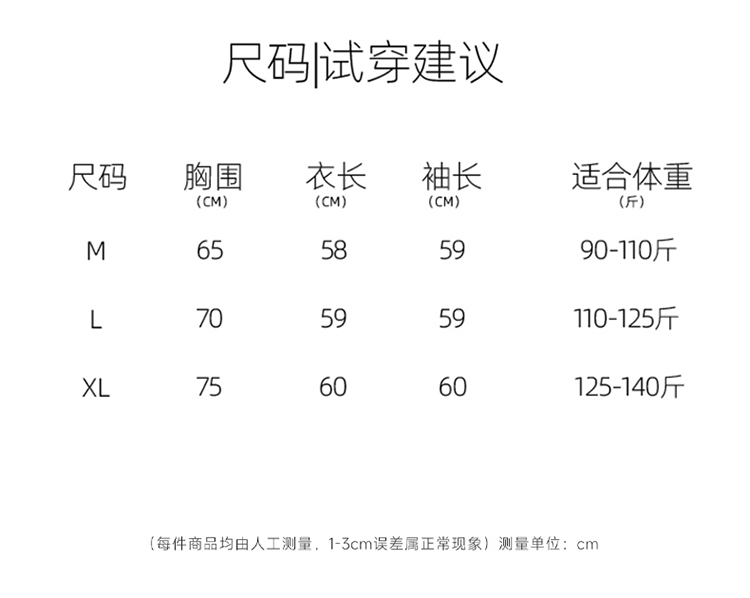 尺码|试穿建议

| 尺码 | 胸围（CM） | 衣长（CM） | 袖长（CM） | 适合体重（斤） |
|---|---|---|---|---|
| M | 65 | 58 | 59 | 90-110斤 |
| L | 70 | 59 | 59 | 110-125斤 |
| XL | 75 | 60 | 60 | 125-140斤 |

（每件商品均由人工测量，1-3cm误差属正常现象）测量单位：cm